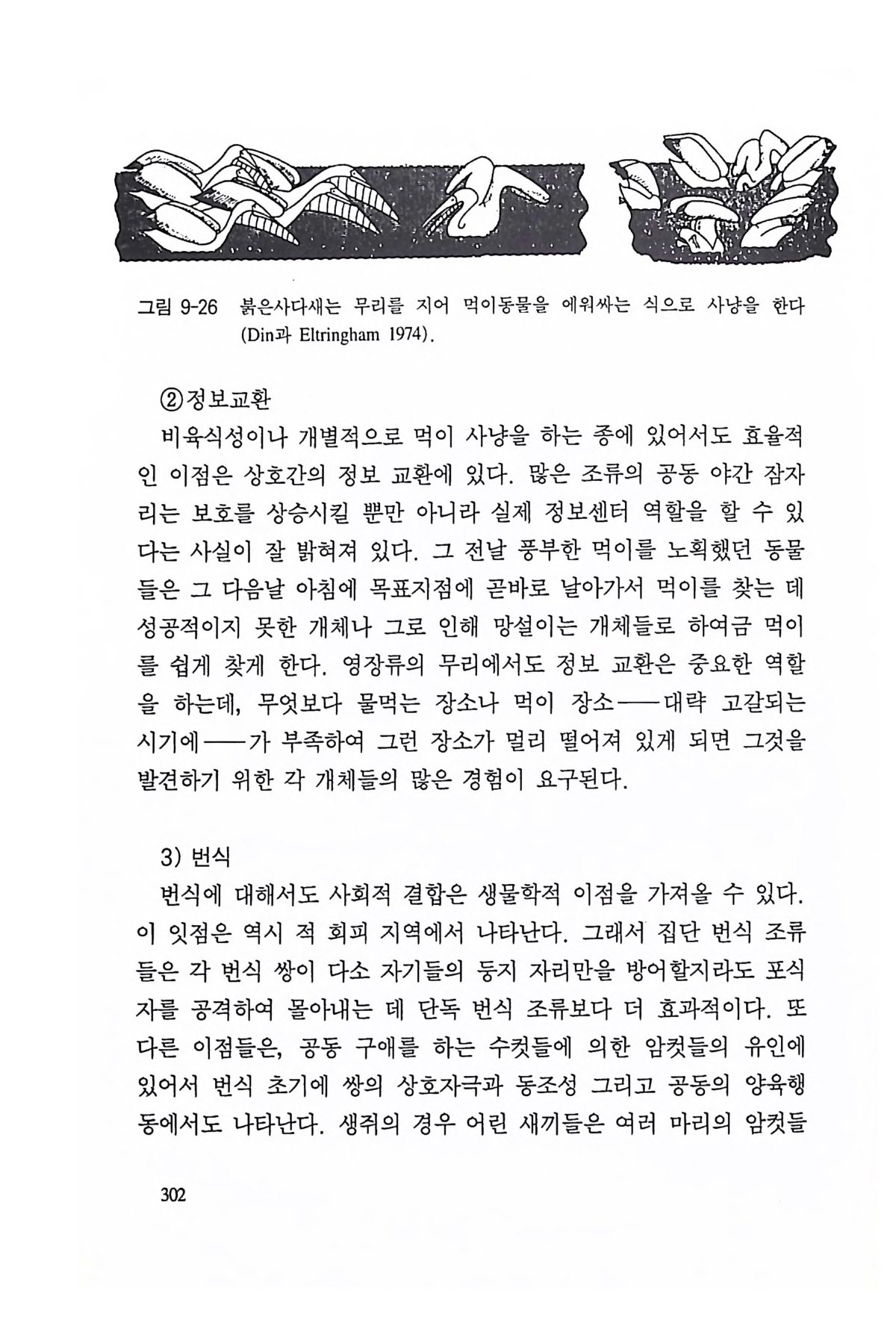 그림 9-26 붉은사다새는 무리를 지어 먹이동물을 에워싸는 식으로 사냥을 한다 (Din과 Eltringham 1974).

②정보교환

비육식성이나 개별적으로 먹이 사냥을 하는 종에 있어서도 효율적인 이점은 상호간의 정보 교환에 있다. 많은 조류의 공동 야간 잠자리는 보호를 상승시킬 뿐만 아니라 실제 정보센터 역할을 할 수 있다는 사실이 잘 밝혀져 있다. 그 전날 풍부한 먹이를 노획했던 동물들은 그 다음날 아침에 목표지점에 곧바로 날아가서 먹이를 찾는 데 성공적이지 못한 개체나 그로 인해 망설이는 개체들로 하여금 먹이를 쉽게 찾게 한다. 영장류의 무리에서도 정보 교환은 중요한 역할을 하는데, 무엇보다 물먹는 장소나 먹이 장소——대략 고갈되는 시기에——가 부족하여 그런 장소가 멀리 떨어져 있게 되면 그것을 발견하기 위한 각 개체들의 많은 경험이 요구된다.

3) 번식

번식에 대해서도 사회적 결합은 생물학적 이점을 가져올 수 있다. 이 잇점은 역시 적 회피 지역에서 나타난다. 그래서 집단 번식 조류들은 각 번식 쌍이 다소 자기들의 둥지 자리만을 방어할지라도 포식자를 공격하여 몰아내는 데 단독 번식 조류보다 더 효과적이다. 또 다른 이점들은, 공동 구애를 하는 수컷들에 의한 암컷들의 유인에 있어서 번식 초기에 쌍의 상호자극과 동조성 그리고 공동의 양육행동에서도 나타난다. 생쥐의 경우 어린 새끼들은 여러 마리의 암컷들

302